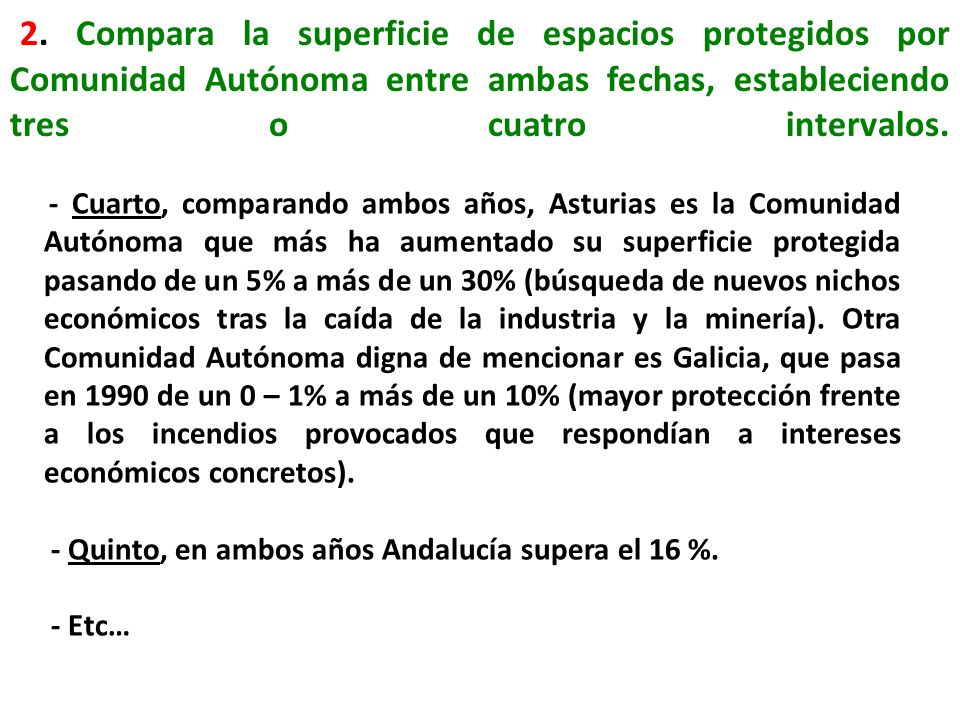 2. Compara la superficie de espacios protegidos por Comunidad Autónoma entre ambas fechas, estableciendo tres o cuatro intervalos.

- Cuarto, comparando ambos años, Asturias es la Comunidad Autónoma que más ha aumentado su superficie protegida pasando de un 5% a más de un 30% (búsqueda de nuevos nichos económicos tras la caída de la industria y la minería). Otra Comunidad Autónoma digna de mencionar es Galicia, que pasa en 1990 de un 0 – 1% a más de un 10% (mayor protección frente a los incendios provocados que respondían a intereses económicos concretos).

- Quinto, en ambos años Andalucía supera el 16 %.

- Etc…